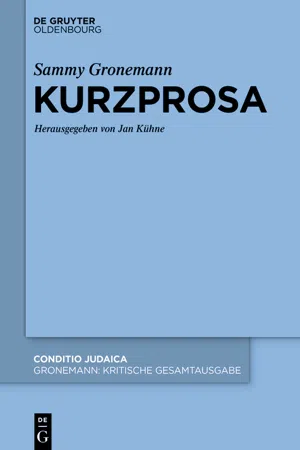 DE GRUYTER
OLDENBOURG

Sammy Gronemann
KURZPROSA

Herausgegeben von Jan Kühne

CONDITIO JUDAICA
GRONEMANN: KRITISCHE GESAMTAUSGABE

DE
G